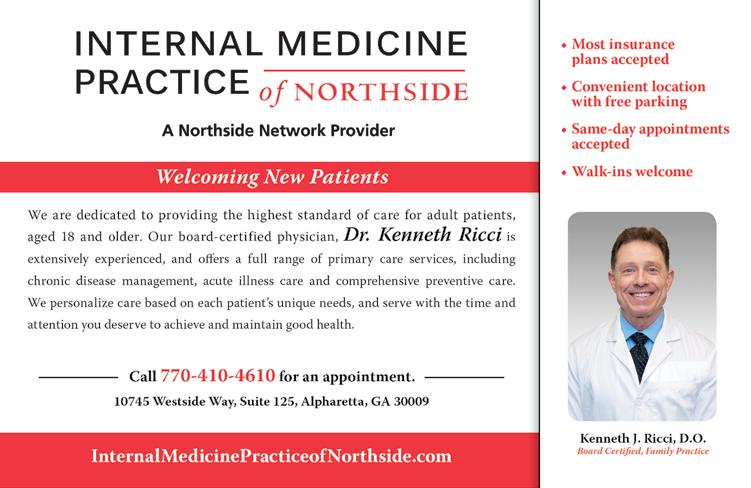 INTERNAL MEDICINE
PRACTICE of NORTHSIDE

A Northside Network Provider

Welcoming New Patients

We are dedicated to providing the highest standard of care for adult patients, aged 18 and older. Our board-certified physician, Dr. Kenneth Ricci is extensively experienced, and offers a full range of primary care services, including chronic disease management, acute illness care and comprehensive preventive care. We personalize care based on each patient's unique needs, and serve with the time and attention you deserve to achieve and maintain good health.

Call 770-410-4610 for an appointment.

10745 Westside Way, Suite 125, Alpharetta, GA 30009

InternalMedicinePracticeofNorthside.com

• Most insurance plans accepted
• Convenient location with free parking
• Same-day appointments accepted
• Walk-ins welcome

Kenneth J. Ricci, D.O.
Board Certified, Family Practice